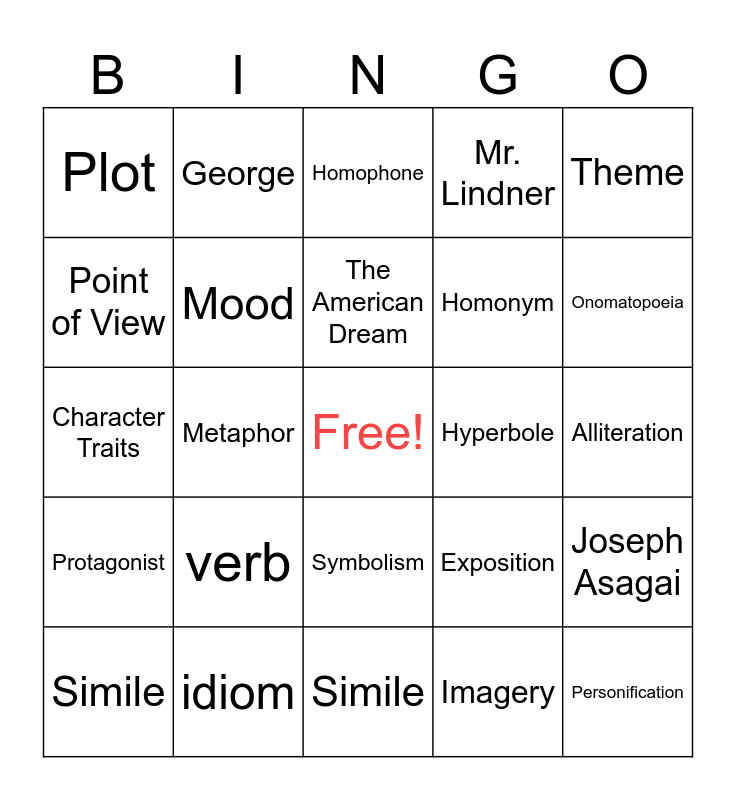 | B | I | N | G | O |
|---|---|---|---|---|
| Plot | George | Homophone | Mr. Lindner | Theme |
| Point of View | Mood | The American Dream | Homonym | Onomatopoeia |
| Character Traits | Metaphor | Free! | Hyperbole | Alliteration |
| Protagonist | verb | Symbolism | Exposition | Joseph Asagai |
| Simile | idiom | Simile | Imagery | Personification |